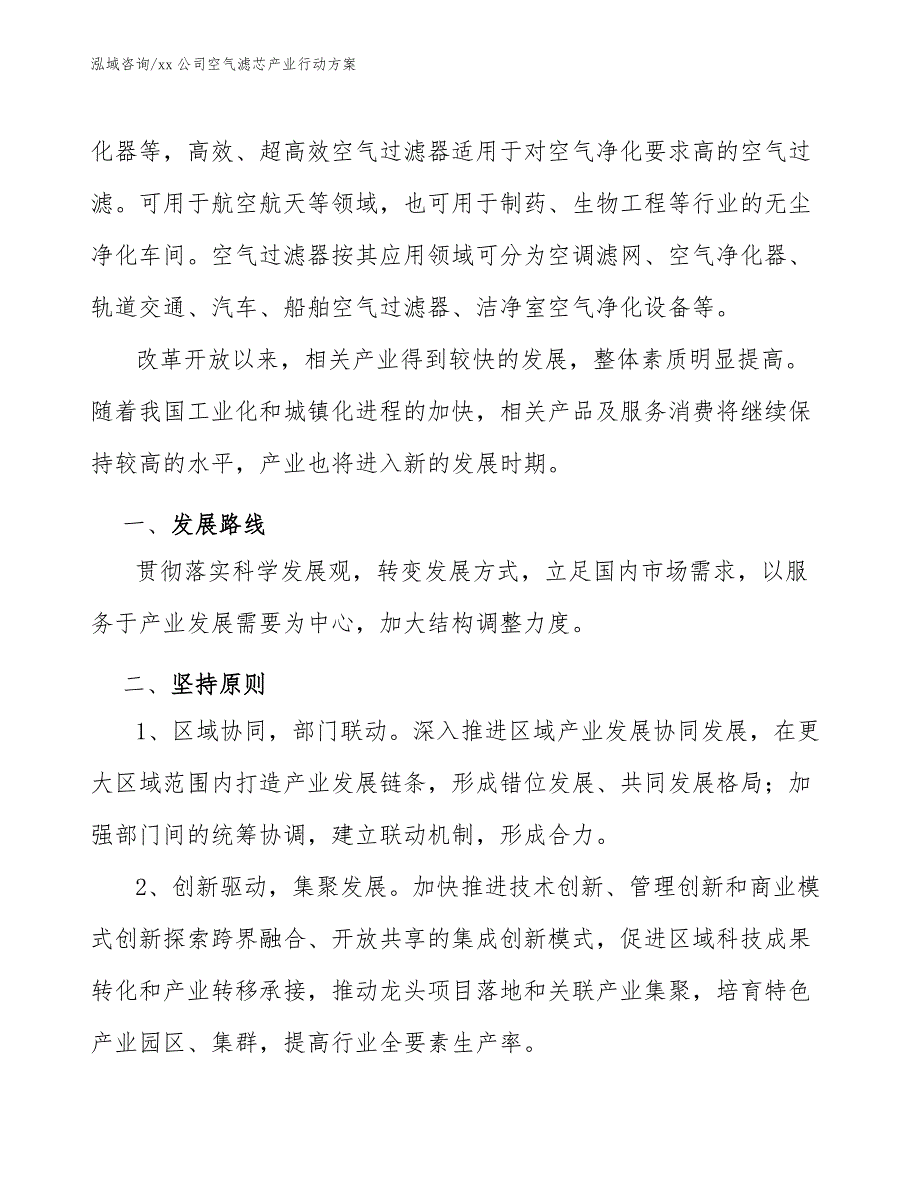 泓域咨询/xx 公司空气滤芯产业行动方案

化器等，高效、超高效空气过滤器适用于对空气净化要求高的空气过滤。可用于航空航天等领域，也可用于制药、生物工程等行业的无尘净化车间。空气过滤器按其应用领域可分为空调滤网、空气净化器、轨道交通、汽车、船舶空气过滤器、洁净室空气净化设备等。

改革开放以来，相关产业得到较快的发展，整体素质明显提高。随着我国工业化和城镇化进程的加快，相关产品及服务消费将继续保持较高的水平，产业也将进入新的发展时期。

一、发展路线

贯彻落实科学发展观，转变发展方式，立足国内市场需求，以服务于产业发展需要为中心，加大结构调整力度。

二、坚持原则

1、区域协同，部门联动。深入推进区域产业发展协同发展，在更大区域范围内打造产业发展链条，形成错位发展、共同发展格局；加强部门间的统筹协调，建立联动机制，形成合力。

2、创新驱动，集聚发展。加快推进技术创新、管理创新和商业模式创新探索跨界融合、开放共享的集成创新模式，促进区域科技成果转化和产业转移承接，推动龙头项目落地和关联产业集聚，培育特色产业园区、集群，提高行业全要素生产率。